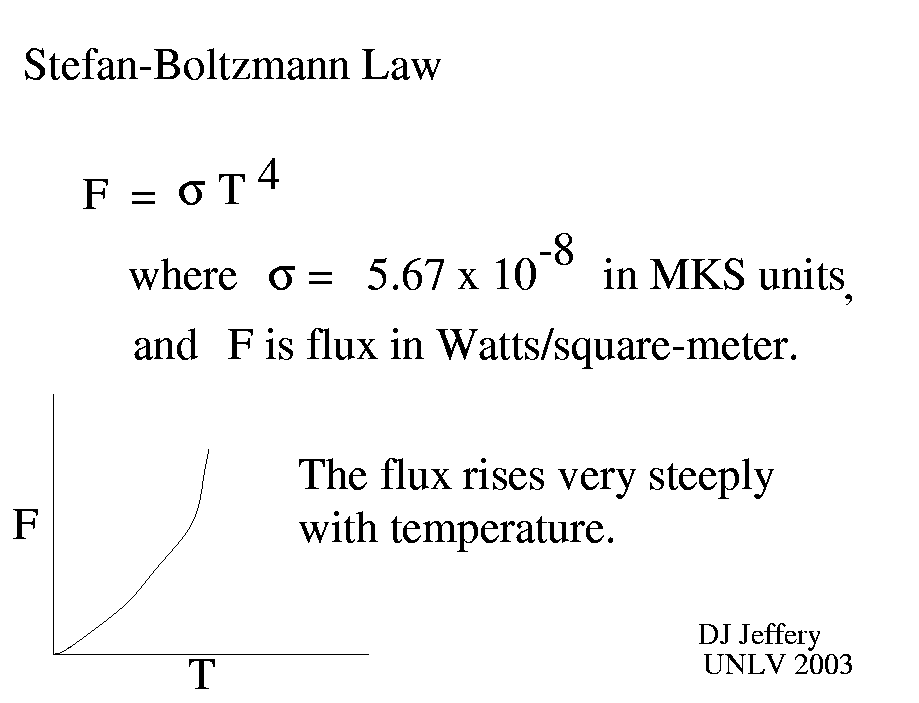 Stefan-Boltzmann Law

$F = \sigma T^4$

where $\sigma = 5.67 \times 10^{-8}$ in MKS units,

and F is flux in Watts/square-meter.

F

T

The flux rises very steeply with temperature.

DJ Jeffery
UNLV 2003